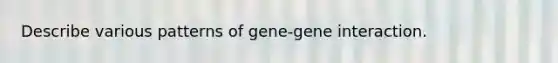 Describe various patterns of gene-gene interaction.